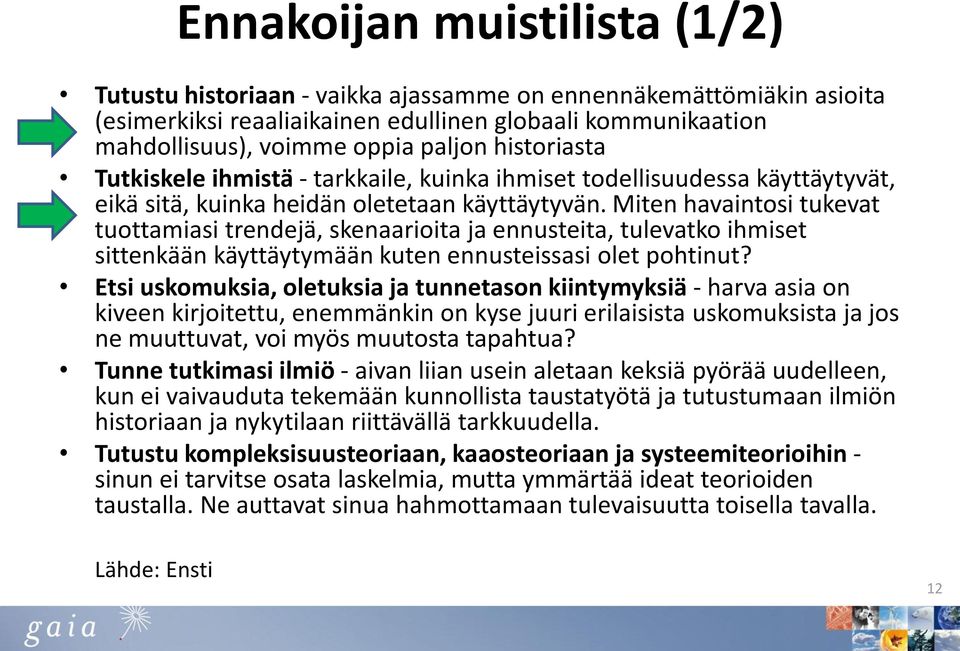 Ennakoijan muistilista (1/2)

• Tutustu historiaan - vaikka ajassamme on ennennäkemättömiäkin asioita (esimerkiksi reaaliaikainen edullinen globaali kommunikaation mahdollisuus), voimme oppia paljon historiasta

• Tutkiskele ihmistä - tarkkaile, kuinka ihmiset todellisuudessa käyttäytyvät, eikä sitä, kuinka heidän oletetaan käyttäytyvän. Miten havaintosi tukevat tuottamiasi trendejä, skenaarioita ja ennusteita, tulevatko ihmiset sittenkään käyttäytymään kuten ennusteissasi olet pohtinut?

• Etsi uskomuksia, oletuksia ja tunnetason kiintymyksiä - harva asia on kiveen kirjoitettu, enemmänkin on kyse juuri erilaisista uskomuksista ja jos ne muuttuvat, voi myös muutosta tapahtua?

• Tunne tutkimasi ilmiö - aivan liian usein aletaan keksiä pyörää uudelleen, kun ei vaivauduta tekemään kunnollista taustatyötä ja tutustumaan ilmiön historiaan ja nykytilaan riittävällä tarkkuudella.

• Tutustu kompleksisuusteoriaan, kaaosteoriaan ja systeemiteorioihin - sinun ei tarvitse osata laskelmia, mutta ymmärtää ideat teorioiden taustalla. Ne auttavat sinua hahmottamaan tulevaisuutta toisella tavalla.

Lähde: Ensti

12

gaia